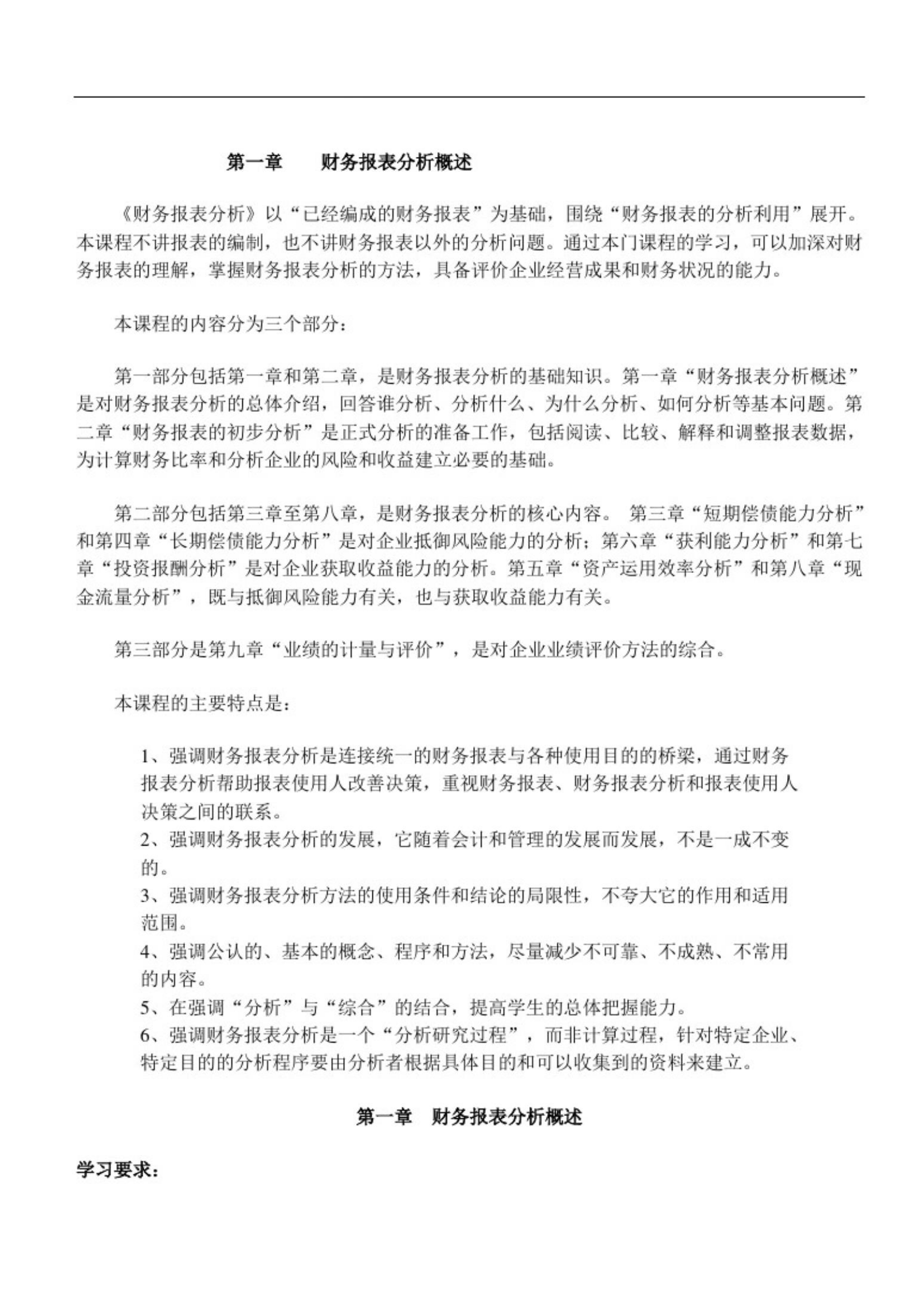 第一章　　财务报表分析概述

《财务报表分析》以“已经编成的财务报表”为基础，围绕“财务报表的分析利用”展开。本课程不讲报表的编制，也不讲财务报表以外的分析问题。通过本门课程的学习，可以加深对财务报表的理解，掌握财务报表分析的方法，具备评价企业经营成果和财务状况的能力。

本课程的内容分为三个部分：

第一部分包括第一章和第二章，是财务报表分析的基础知识。第一章“财务报表分析概述”是对财务报表分析的总体介绍，回答谁分析、分析什么、为什么分析、如何分析等基本问题。第二章“财务报表的初步分析”是正式分析的准备工作，包括阅读、比较、解释和调整报表数据，为计算财务比率和分析企业的风险和收益建立必要的基础。

第二部分包括第三章至第八章，是财务报表分析的核心内容。 第三章“短期偿债能力分析”和第四章“长期偿债能力分析”是对企业抵御风险能力的分析；第六章“获利能力分析”和第七章“投资报酬分析”是对企业获取收益能力的分析。第五章“资产运用效率分析”和第八章“现金流量分析”，既与抵御风险能力有关，也与获取收益能力有关。

第三部分是第九章“业绩的计量与评价”，是对企业业绩评价方法的综合。

本课程的主要特点是：

1、强调财务报表分析是连接统一的财务报表与各种使用目的的桥梁，通过财务报表分析帮助报表使用人改善决策，重视财务报表、财务报表分析和报表使用人决策之间的联系。
2、强调财务报表分析的发展，它随着会计和管理的发展而发展，不是一成不变的。
3、强调财务报表分析方法的使用条件和结论的局限性，不夸大它的作用和适用范围。
4、强调公认的、基本的概念、程序和方法，尽量减少不可靠、不成熟、不常用的内容。
5、在强调“分析”与“综合”的结合，提高学生的总体把握能力。
6、强调财务报表分析是一个“分析研究过程”，而非计算过程，针对特定企业、特定目的的分析程序要由分析者根据具体目的和可以收集到的资料来建立。

第一章　财务报表分析概述

学习要求：